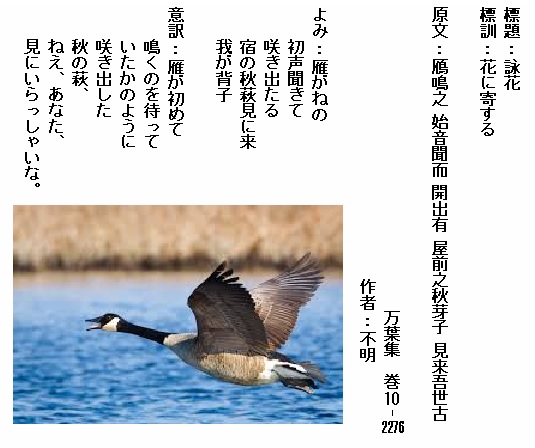 標題：詠花

標訓：花に寄する

原文：鴈鳴之 始音聞而 開出有 屋前之秋芽子 見来吾世古

万葉集 巻10-2276

作者：不明

よみ：雁がねの
初声聞きて
咲き出たる
宿の秋萩見に来
我が背子

意訳：雁が初めて
鳴くのを待って
いたかのように
咲き出した
秋の萩、
ねえ、あなた、
見にいらっしゃいな。